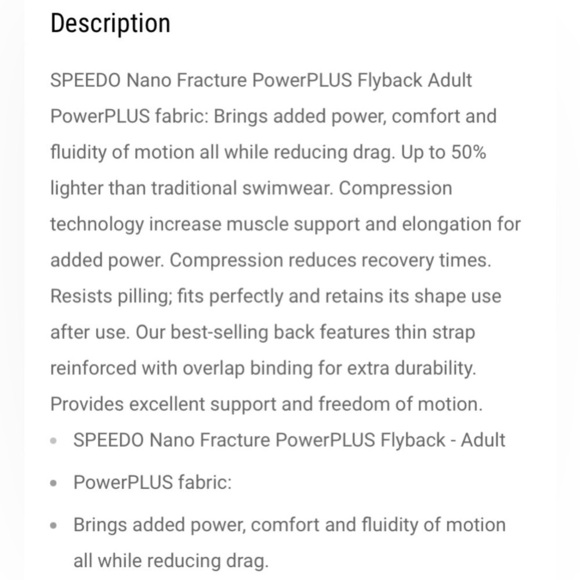 Description

SPEEDO Nano Fracture PowerPLUS Flyback Adult PowerPLUS fabric: Brings added power, comfort and fluidity of motion all while reducing drag. Up to 50% lighter than traditional swimwear. Compression technology increase muscle support and elongation for added power. Compression reduces recovery times. Resists pilling; fits perfectly and retains its shape use after use. Our best-selling back features thin strap reinforced with overlap binding for extra durability. Provides excellent support and freedom of motion.

- SPEEDO Nano Fracture PowerPLUS Flyback - Adult
- PowerPLUS fabric:
- Brings added power, comfort and fluidity of motion all while reducing drag.